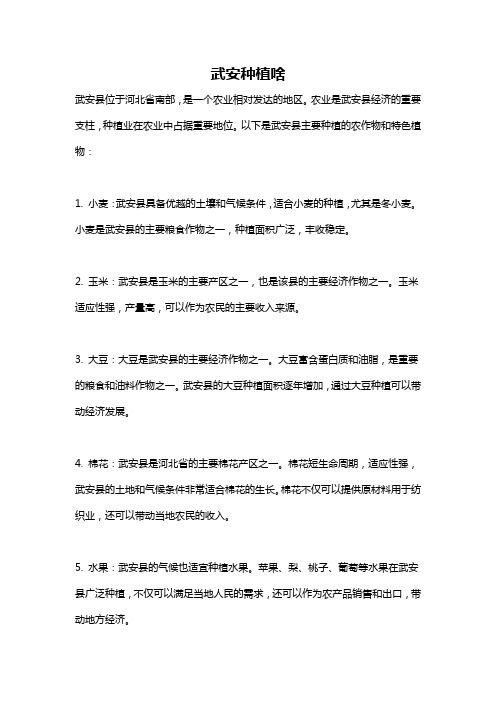 武安种植啥

武安县位于河北省南部，是一个农业相对发达的地区。农业是武安县经济的重要支柱，种植业在农业中占据重要地位。以下是武安县主要种植的农作物和特色植物：

1. 小麦：武安县具备优越的土壤和气候条件，适合小麦的种植，尤其是冬小麦。小麦是武安县的主要粮食作物之一，种植面积广泛，丰收稳定。

2. 玉米：武安县是玉米的主要产区之一，也是该县的主要经济作物之一。玉米适应性强，产量高，可以作为农民的主要收入来源。

3. 大豆：大豆是武安县的主要经济作物之一。大豆富含蛋白质和油脂，是重要的粮食和油料作物之一。武安县的大豆种植面积逐年增加，通过大豆种植可以带动经济发展。

4. 棉花：武安县是河北省的主要棉花产区之一。棉花短生命周期，适应性强，武安县的土地和气候条件非常适合棉花的生长。棉花不仅可以提供原材料用于纺织业，还可以带动当地农民的收入。

5. 水果：武安县的气候也适宜种植水果。苹果、梨、桃子、葡萄等水果在武安县广泛种植，不仅可以满足当地人民的需求，还可以作为农产品销售和出口，带动地方经济。